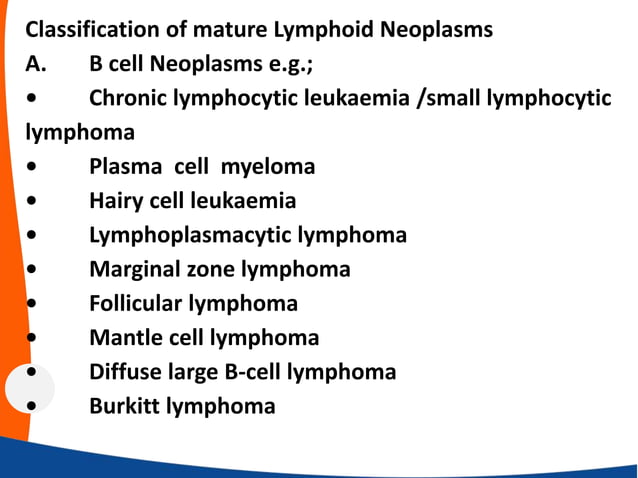 Classification of mature Lymphoid Neoplasms

A. B cell Neoplasms e.g.;

• Chronic lymphocytic leukaemia /small lymphocytic lymphoma
• Plasma cell myeloma
• Hairy cell leukaemia
• Lymphoplasmacytic lymphoma
• Marginal zone lymphoma
• Follicular lymphoma
• Mantle cell lymphoma
• Diffuse large B-cell lymphoma
• Burkitt lymphoma